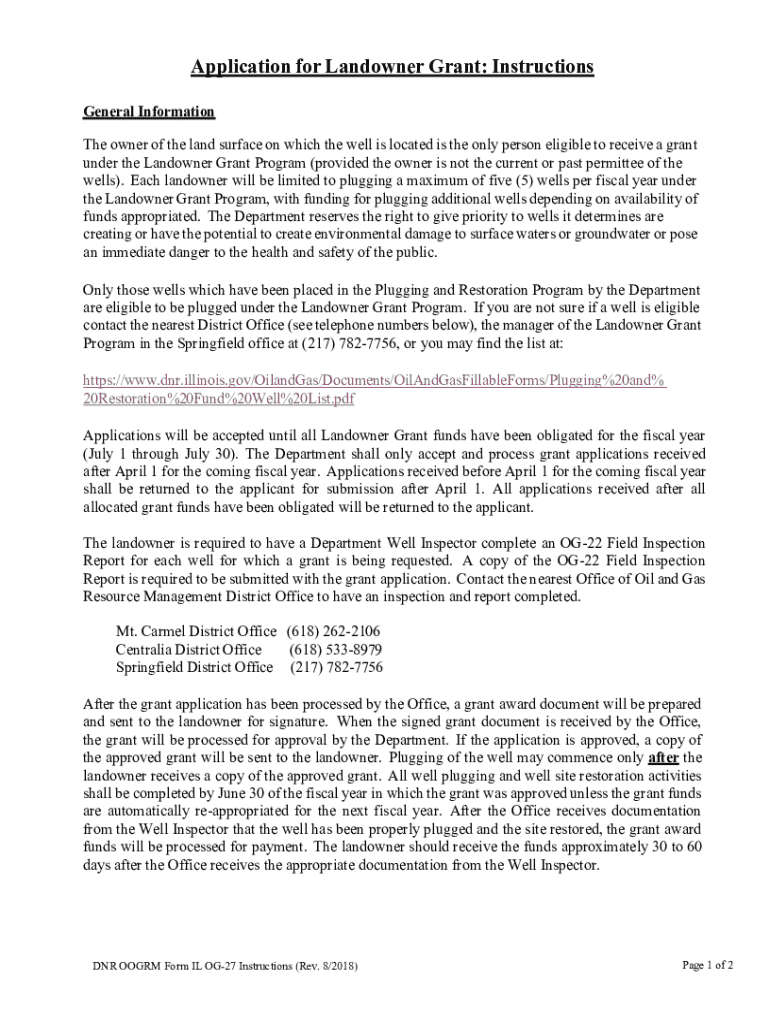 Application for Landowner Grant: Instructions

General Information

The owner of the land surface on which the well is located is the only person eligible to receive a grant under the Landowner Grant Program (provided the owner is not the current or past permittee of the wells). Each landowner will be limited to plugging a maximum of five (5) wells per fiscal year under the Landowner Grant Program, with funding for plugging additional wells depending on availability of funds appropriated. The Department reserves the right to give priority to wells it determines are creating or have the potential to create environmental damage to surface waters or groundwater or pose an immediate danger to the health and safety of the public.

Only those wells which have been placed in the Plugging and Restoration Program by the Department are eligible to be plugged under the Landowner Grant Program. If you are not sure if a well is eligible contact the nearest District Office (see telephone numbers below), the manager of the Landowner Grant Program in the Springfield office at (217) 782-7756, or you may find the list at:

https://www.dnr.illinois.gov/OilandGas/Documents/OilAndGasFillableForms/Plugging%20and%20Restoration%20Fund%20Well%20List.pdf

Applications will be accepted until all Landowner Grant funds have been obligated for the fiscal year (July 1 through July 30). The Department shall only accept and process grant applications received after April 1 for the coming fiscal year. Applications received before April 1 for the coming fiscal year shall be returned to the applicant for submission after April 1. All applications received after all allocated grant funds have been obligated will be returned to the applicant.

The landowner is required to have a Department Well Inspector complete an OG-22 Field Inspection Report for each well for which a grant is being requested. A copy of the OG-22 Field Inspection Report is required to be submitted with the grant application. Contact the nearest Office of Oil and Gas Resource Management District Office to have an inspection and report completed.

Mt. Carmel District Office (618) 262-2106
Centralia District Office (618) 533-8979
Springfield District Office (217) 782-7756

After the grant application has been processed by the Office, a grant award document will be prepared and sent to the landowner for signature. When the signed grant document is received by the Office, the grant will be processed for approval by the Department. If the application is approved, a copy of the approved grant will be sent to the landowner. Plugging of the well may commence only after the landowner receives a copy of the approved grant. All well plugging and well site restoration activities shall be completed by June 30 of the fiscal year in which the grant was approved unless the grant funds are automatically re-appropriated for the next fiscal year. After the Office receives documentation from the Well Inspector that the well has been properly plugged and the site restored, the grant award funds will be processed for payment. The landowner should receive the funds approximately 30 to 60 days after the Office receives the appropriate documentation from the Well Inspector.

DNR OOGRM Form IL OG-27 Instructions (Rev. 8/2018)

Page 1 of 2